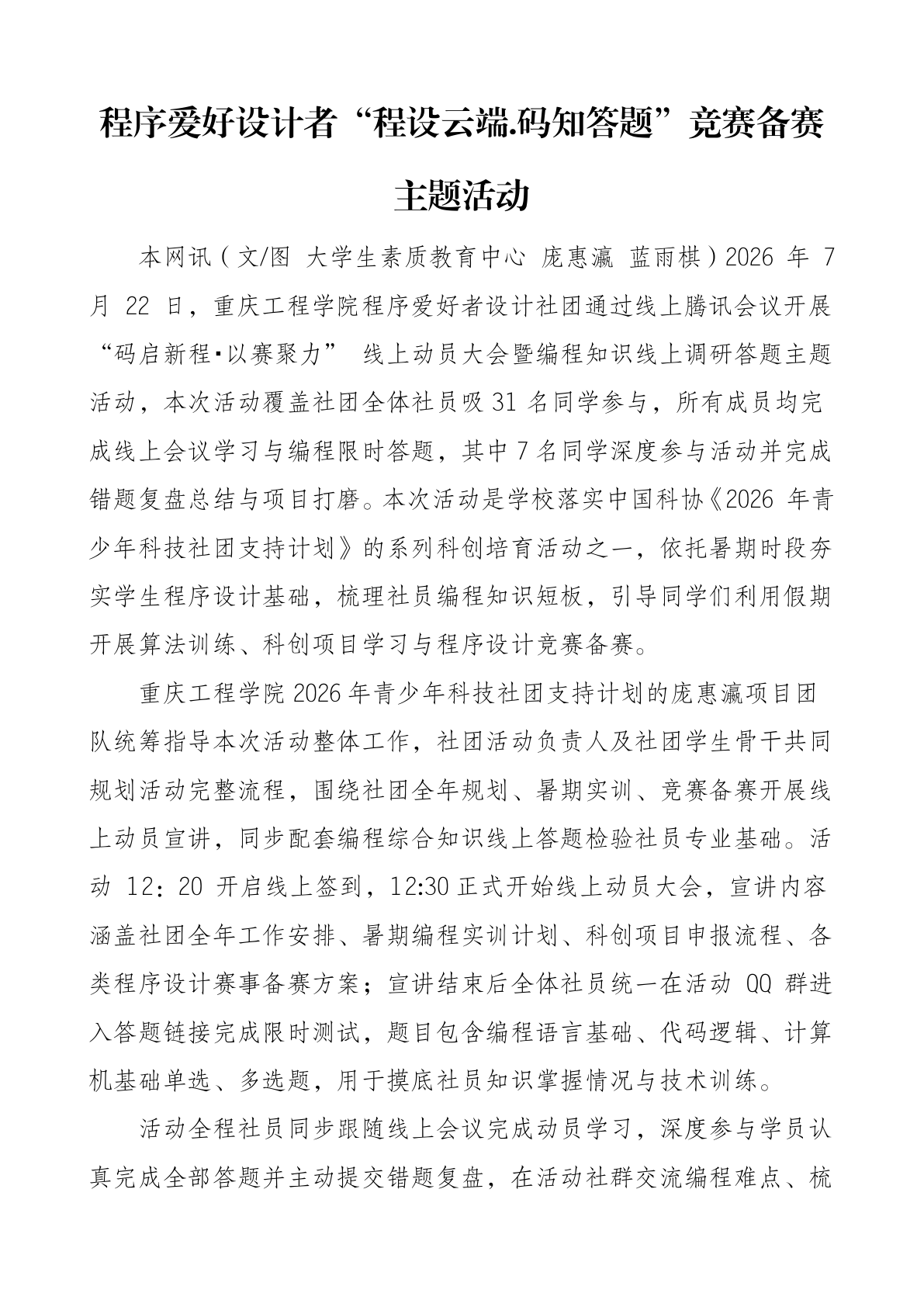 程序爱好设计者“程设云端.码知答题”竞赛备赛主题活动

本网讯（文/图 大学生素质教育中心 庞惠瀛 蓝雨棋）2026 年 7 月 22 日，重庆工程学院程序爱好者设计社团通过线上腾讯会议开展“码启新程·以赛聚力” 线上动员大会暨编程知识线上调研答题主题活动，本次活动覆盖社团全体社员吸 31 名同学参与，所有成员均完成线上会议学习与编程限时答题，其中 7 名同学深度参与活动并完成错题复盘总结与项目打磨。本次活动是学校落实中国科协《2026 年青少年科技社团支持计划》的系列科创培育活动之一，依托暑期时段夯实学生程序设计基础，梳理社员编程知识短板，引导同学们利用假期开展算法训练、科创项目学习与程序设计竞赛备赛。

重庆工程学院 2026 年青少年科技社团支持计划的庞惠瀛项目团队统筹指导本次活动整体工作，社团活动负责人及社团学生骨干共同规划活动完整流程，围绕社团全年规划、暑期实训、竞赛备赛开展线上动员宣讲，同步配套编程综合知识线上答题检验社员专业基础。活动 12：20 开启线上签到，12:30 正式开始线上动员大会，宣讲内容涵盖社团全年工作安排、暑期编程实训计划、科创项目申报流程、各类程序设计赛事备赛方案；宣讲结束后全体社员统一在活动 QQ 群进入答题链接完成限时测试，题目包含编程语言基础、代码逻辑、计算机基础单选、多选题，用于摸底社员知识掌握情况与技术训练。

活动全程社员同步跟随线上会议完成动员学习，深度参与学员认真完成全部答题并主动提交错题复盘，在活动社群交流编程难点、梳